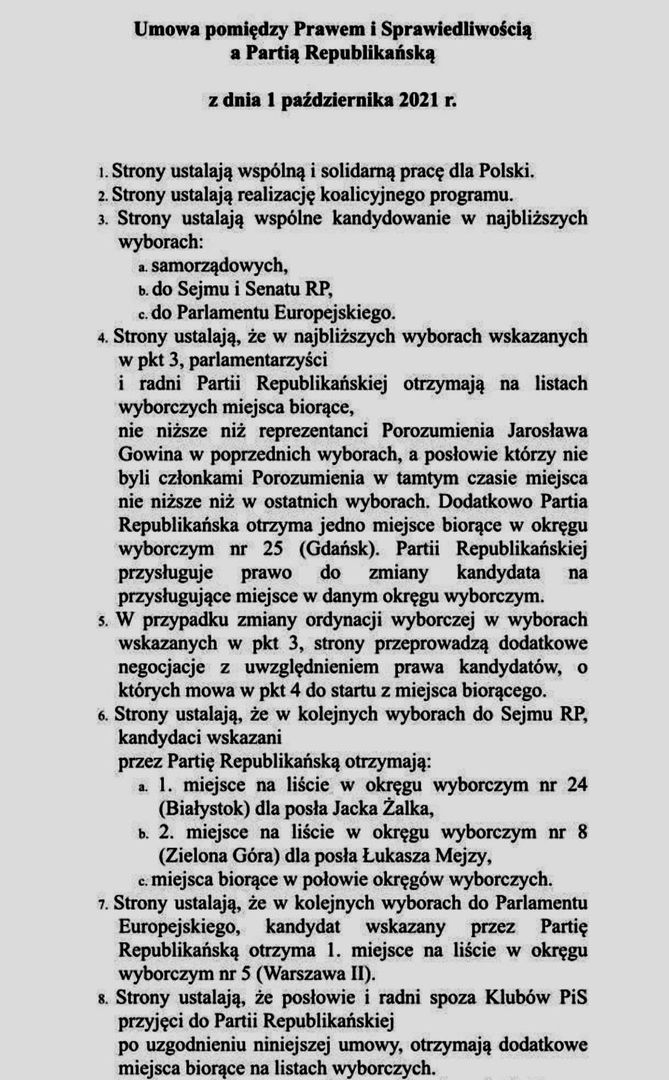 Umowa pomiędzy Prawem i Sprawiedliwością
a Partią Republikańską

z dnia 1 października 2021 r.

1. Strony ustalają wspólną i solidarną pracę dla Polski.
2. Strony ustalają realizację koalicyjnego programu.
3. Strony ustalają wspólne kandydowanie w najbliższych wyborach:
a. samorządowych,
b. do Sejmu i Senatu RP,
c. do Parlamentu Europejskiego.
4. Strony ustalają, że w najbliższych wyborach wskazanych w pkt 3, parlamentarzyści
i radni Partii Republikańskiej otrzymają na listach wyborczych miejsca biorące,
nie niższe niż reprezentanci Porozumienia Jarosława Gowina w poprzednich wyborach, a posłowie którzy nie byli członkami Porozumienia w tamtym czasie miejsca nie niższe niż w ostatnich wyborach. Dodatkowo Partia Republikańska otrzyma jedno miejsce biorące w okręgu wyborczym nr 25 (Gdańsk). Partii Republikańskiej przysługuje prawo do zmiany kandydata na przysługujące miejsce w danym okręgu wyborczym.
5. W przypadku zmiany ordynacji wyborczej w wyborach wskazanych w pkt 3, strony przeprowadzą dodatkowe negocjacje z uwzględnieniem prawa kandydatów, o których mowa w pkt 4 do startu z miejsca biorącego.
6. Strony ustalają, że w kolejnych wyborach do Sejmu RP, kandydaci wskazani
przez Partię Republikańską otrzymają:
a. 1. miejsce na liście w okręgu wyborczym nr 24 (Białystok) dla posła Jacka Żalka,
b. 2. miejsce na liście w okręgu wyborczym nr 8 (Zielona Góra) dla posła Łukasza Mejzy,
c. miejsca biorące w połowie okręgów wyborczych.
7. Strony ustalają, że w kolejnych wyborach do Parlamentu Europejskiego, kandydat wskazany przez Partię Republikańską otrzyma 1. miejsce na liście w okręgu wyborczym nr 5 (Warszawa II).
8. Strony ustalają, że posłowie i radni spoza Klubów PiS przyjęci do Partii Republikańskiej
po uzgodnieniu niniejszej umowy, otrzymają dodatkowe miejsca biorące na listach wyborczych.